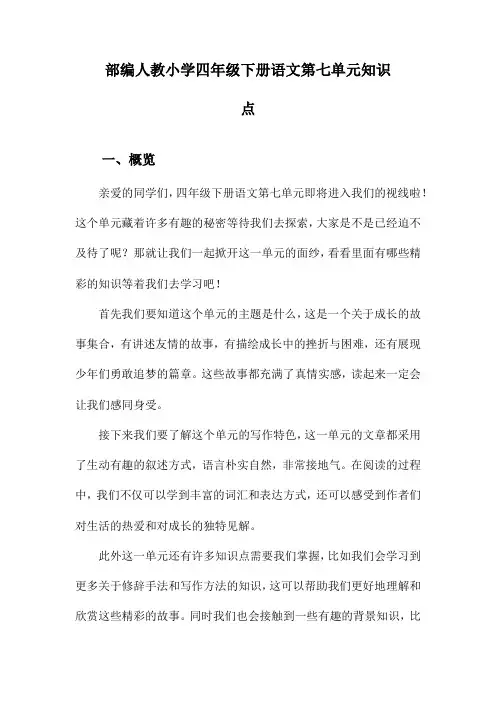 部编人教小学四年级下册语文第七单元知识点

一、概览

亲爱的同学们，四年级下册语文第七单元即将进入我们的视线啦！这个单元藏着许多有趣的秘密等待我们去探索，大家是不是已经迫不及待了呢？那就让我们一起掀开这一单元的面纱，看看里面有哪些精彩的知识等着我们去学习吧！

首先我们要知道这个单元的主题是什么，这是一个关于成长的故事集合，有讲述友情的故事，有描绘成长中的挫折与困难，还有展现少年们勇敢追梦的篇章。这些故事都充满了真情实感，读起来一定会让我们感同身受。

接下来我们要了解这个单元的写作特色，这一单元的文章都采用了生动有趣的叙述方式，语言朴实自然，非常接地气。在阅读的过程中，我们不仅可以学到丰富的词汇和表达方式，还可以感受到作者们对生活的热爱和对成长的独特见解。

此外这一单元还有许多知识点需要我们掌握，比如我们会学习到更多关于修辞手法和写作方法的知识，这可以帮助我们更好地理解和欣赏这些精彩的故事。同时我们也会接触到一些有趣的背景知识，比